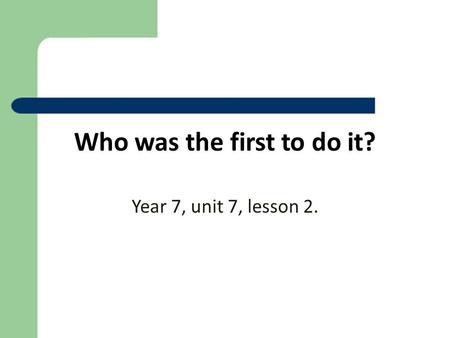 Who was the first to do it?

Year 7, unit 7, lesson 2.